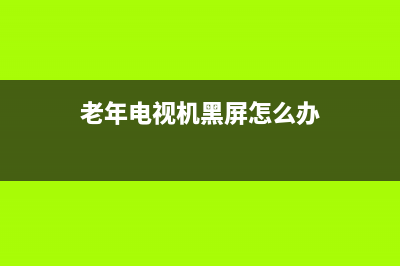 老年电视机黑屏怎么办